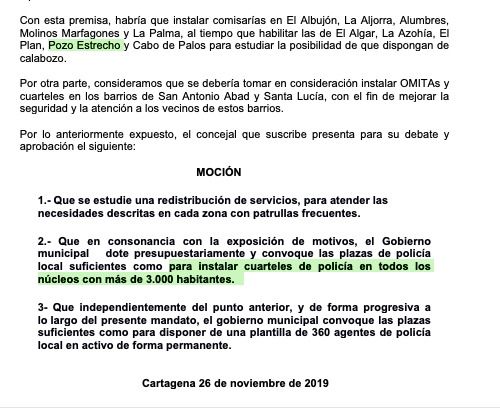 Con esta premisa, habría que instalar comisarías en El Albujón, La Aljorra, Alumbres, Molinos Marfagones y La Palma, al tiempo que habilitar las de El Algar, La Azohía, El Plan, Pozo Estrecho y Cabo de Palos para estudiar la posibilidad de que dispongan de calabozo.

Por otra parte, consideramos que se debería tomar en consideración instalar OMITAs y cuarteles en los barrios de San Antonio Abad y Santa Lucía, con el fin de mejorar la seguridad y la atención a los vecinos de estos barrios.

Por lo anteriormente expuesto, el concejal que suscribe presenta para su debate y aprobación el siguiente:

MOCIÓN

1.- Que se estudie una redistribución de servicios, para atender las necesidades descritas en cada zona con patrullas frecuentes.

2.- Que en consonancia con la exposición de motivos, el Gobierno municipal dote presupuestariamente y convoque las plazas de policía local suficientes como para instalar cuarteles de policía en todos los núcleos con más de 3.000 habitantes.

3- Que independientemente del punto anterior, y de forma progresiva a lo largo del presente mandato, el gobierno municipal convoque las plazas suficientes como para disponer de una plantilla de 360 agentes de policía local en activo de forma permanente.

Cartagena 26 de noviembre de 2019